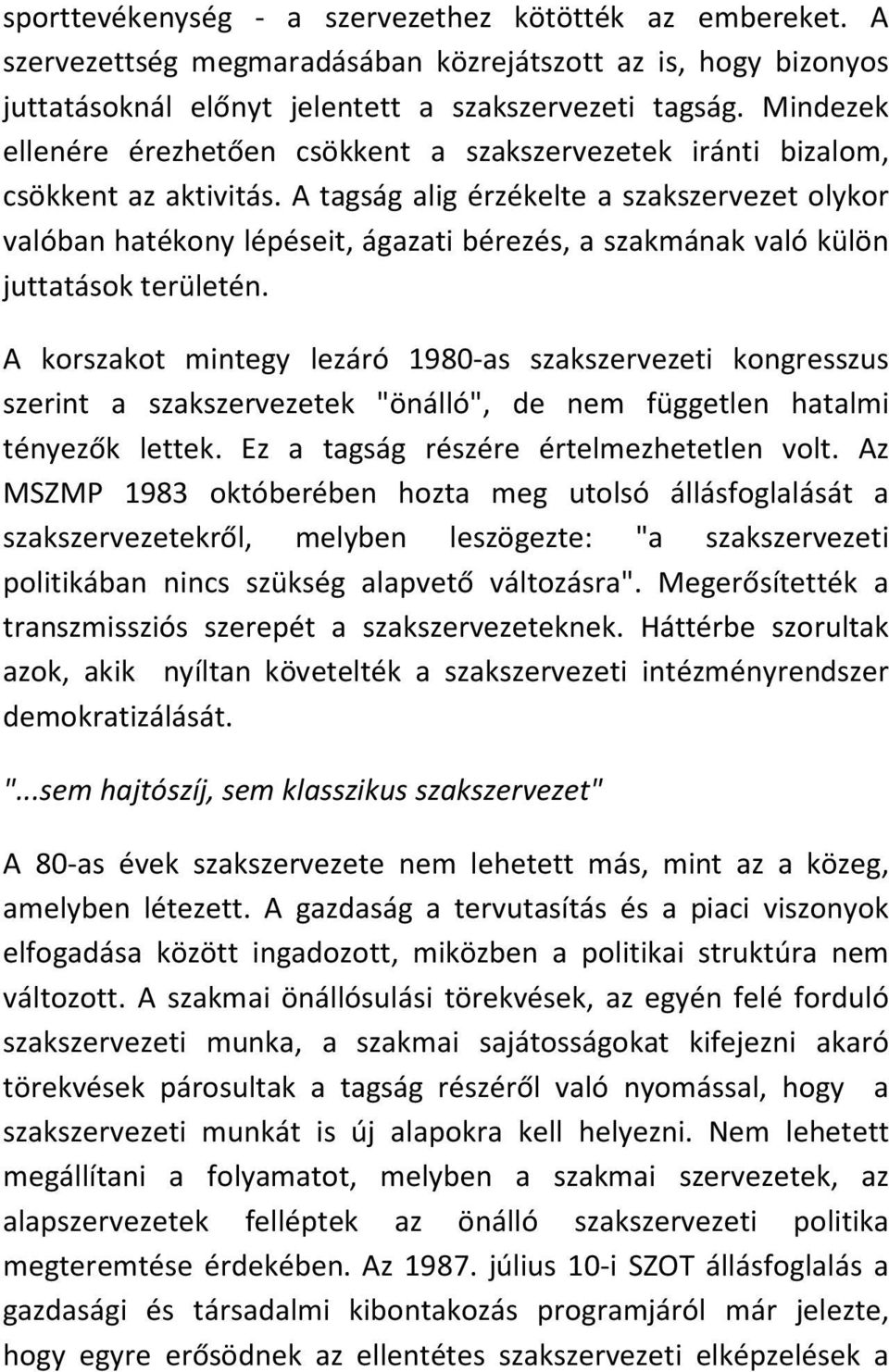 sporttevékenység - a szervezethez kötötték az embereket. A szervezettség megmaradásában közrejátszott az is, hogy bizonyos juttatásoknál előnyt jelentett a szakszervezeti tagság. Mindezek ellenére érezhetően csökkent a szakszervezetek iránti bizalom, csökkent az aktivitás. A tagság alig érzékelte a szakszervezet olykor valóban hatékony lépéseit, ágazati bérezés, a szakmának való külön juttatások területén.

A korszakot mintegy lezáró 1980-as szakszervezeti kongresszus szerint a szakszervezetek "önálló", de nem független hatalmi tényezők lettek. Ez a tagság részére értelmezhetetlen volt. Az MSZMP 1983 októberében hozta meg utolsó állásfoglalását a szakszervezetekről, melyben leszögezte: "a szakszervezeti politikában nincs szükség alapvető változásra". Megerősítették a transzmissziós szerepét a szakszervezeteknek. Háttérbe szorultak azok, akik nyíltan követelték a szakszervezeti intézményrendszer demokratizálását.

"...sem hajtószíj, sem klasszikus szakszervezet"

A 80-as évek szakszervezete nem lehetett más, mint az a közeg, amelyben létezett. A gazdaság a tervutasítás és a piaci viszonyok elfogadása között ingadozott, miközben a politikai struktúra nem változott. A szakmai önállósulási törekvések, az egyén felé forduló szakszervezeti munka, a szakmai sajátosságokat kifejezni akaró törekvések párosultak a tagság részéről való nyomással, hogy a szakszervezeti munkát is új alapokra kell helyezni. Nem lehetett megállítani a folyamatot, melyben a szakmai szervezetek, az alapszervezetek felléptek az önálló szakszervezeti politika megteremtése érdekében. Az 1987. július 10-i SZOT állásfoglalás a gazdasági és társadalmi kibontakozás programjáról már jelezte, hogy egyre erősödnek az ellentétes szakszervezeti elképzelések a